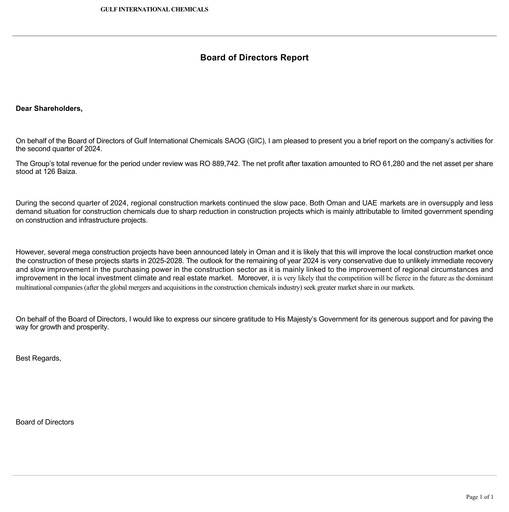 GULF INTERNATIONAL CHEMICALS

Board of Directors Report

Dear Shareholders,

On behalf of the Board of Directors of Gulf International Chemicals SAOG (GIC), I am pleased to present you a brief report on the company's activities for the second quarter of 2024.

The Group's total revenue for the period under review was RO 889,742. The net profit after taxation amounted to RO 61,280 and the net asset per share stood at 126 Baiza.

During the second quarter of 2024, regional construction markets continued the slow pace. Both Oman and UAE markets are in oversupply and less demand situation for construction chemicals due to sharp reduction in construction projects which is mainly attributable to limited government spending on construction and infrastructure projects.

However, several mega construction projects have been announced lately in Oman and it is likely that this will improve the local construction market once the construction of these projects starts in 2025-2028. The outlook for the remaining of year 2024 is very conservative due to unlikely immediate recovery and slow improvement in the purchasing power in the construction sector as it is mainly linked to the improvement of regional circumstances and improvement in the local investment climate and real estate market. Moreover, it is very likely that the competition will be fierce in the future as the dominant multinational companies (after the global mergers and acquisitions in the construction chemicals industry) seek greater market share in our markets.

On behalf of the Board of Directors, I would like to express our sincere gratitude to His Majesty's Government for its generous support and for paving the way for growth and prosperity.

Best Regards,

Board of Directors

Page 1 of 1